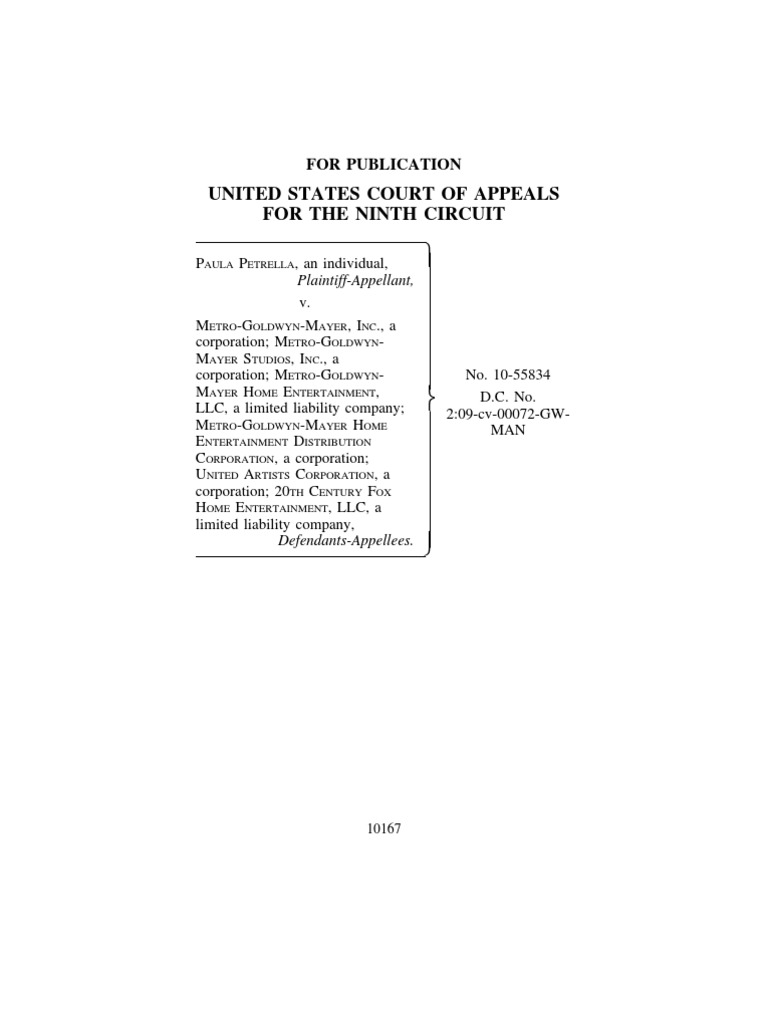 FOR PUBLICATION

UNITED STATES COURT OF APPEALS FOR THE NINTH CIRCUIT

PAULA PETRELLA, an individual,
Plaintiff-Appellant,
v.
METRO-GOLDWYN-MAYER, INC., a corporation; METRO-GOLDWYN-MAYER STUDIOS, INC., a corporation; METRO-GOLDWYN-MAYER HOME ENTERTAINMENT, LLC, a limited liability company; METRO-GOLDWYN-MAYER HOME ENTERTAINMENT DISTRIBUTION CORPORATION, a corporation; UNITED ARTISTS CORPORATION, a corporation; 20TH CENTURY FOX HOME ENTERTAINMENT, LLC, a limited liability company,
Defendants-Appellees.

No. 10-55834
D.C. No.
2:09-cv-00072-GW-MAN

10167